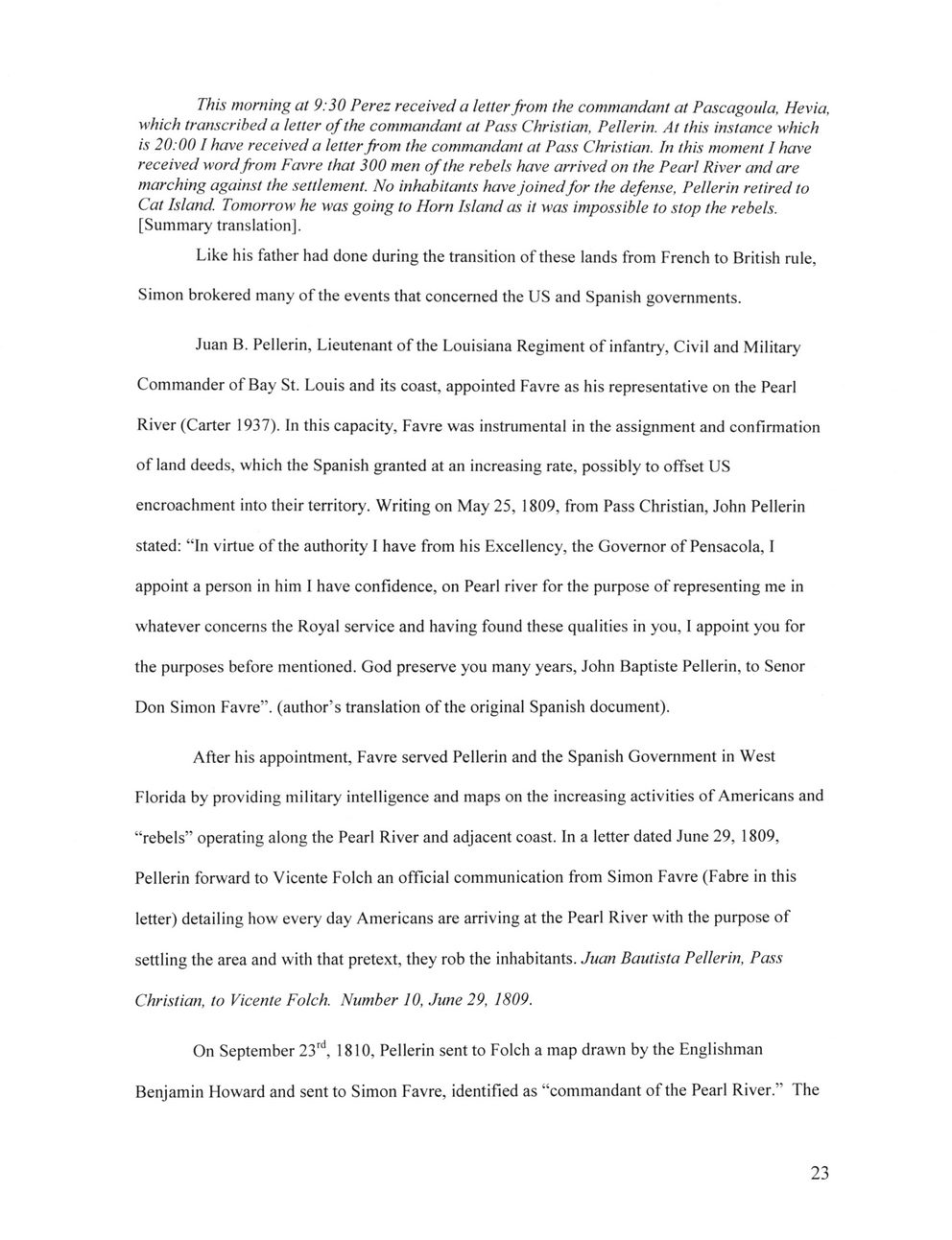 This morning at 9:30 Perez received a letter from the commandant at Pascagoula, Hevia, which transcribed a letter of the commandant at Pass Christian, Pellerin. At this instance which is 20:00 I have received a letter from the commandant at Pass Christian. In this moment I have received word from Favre that 300 men of the rebels have arrived on the Pearl River and are marching against the settlement. No inhabitants have joined for the defense, Pellerin retired to Cat Island. Tomorrow he was going to Horn Island as it was impossible to stop the rebels. [Summary translation].

Like his father had done during the transition of these lands from French to British rule, Simon brokered many of the events that concerned the US and Spanish governments.

Juan B. Pellerin, Lieutenant of the Louisiana Regiment of infantry, Civil and Military Commander of Bay St. Louis and its coast, appointed Favre as his representative on the Pearl River (Carter 1937). In this capacity, Favre was instrumental in the assignment and confirmation of land deeds, which the Spanish granted at an increasing rate, possibly to offset US encroachment into their territory. Writing on May 25, 1809, from Pass Christian, John Pellerin stated: "In virtue of the authority I have from his Excellency, the Governor of Pensacola, I appoint a person in him I have confidence, on Pearl river for the purpose of representing me in whatever concerns the Royal service and having found these qualities in you, I appoint you for the purposes before mentioned. God preserve you many years, John Baptiste Pellerin, to Senor Don Simon Favre". (author's translation of the original Spanish document).

After his appointment, Favre served Pellerin and the Spanish Government in West Florida by providing military intelligence and maps on the increasing activities of Americans and "rebels" operating along the Pearl River and adjacent coast. In a letter dated June 29, 1809, Pellerin forward to Vicente Folch an official communication from Simon Favre (Fabre in this letter) detailing how every day Americans are arriving at the Pearl River with the purpose of settling the area and with that pretext, they rob the inhabitants. Juan Bautista Pellerin, Pass Christian, to Vicente Folch. Number 10, June 29, 1809.

On September 23$^{rd}$, 1810, Pellerin sent to Folch a map drawn by the Englishman Benjamin Howard and sent to Simon Favre, identified as "commandant of the Pearl River." The

23